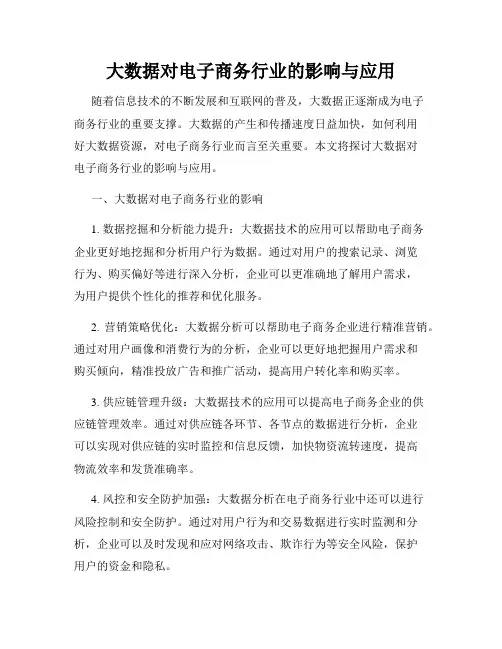 大数据对电子商务行业的影响与应用

随着信息技术的不断发展和互联网的普及，大数据正逐渐成为电子商务行业的重要支撑。大数据的产生和传播速度日益加快，如何利用好大数据资源，对电子商务行业而言至关重要。本文将探讨大数据对电子商务行业的影响与应用。

一、大数据对电子商务行业的影响

1. 数据挖掘和分析能力提升：大数据技术的应用可以帮助电子商务企业更好地挖掘和分析用户行为数据。通过对用户的搜索记录、浏览行为、购买偏好等进行深入分析，企业可以更准确地了解用户需求，为用户提供个性化的推荐和优化服务。

2. 营销策略优化：大数据分析可以帮助电子商务企业进行精准营销。通过对用户画像和消费行为的分析，企业可以更好地把握用户需求和购买倾向，精准投放广告和推广活动，提高用户转化率和购买率。

3. 供应链管理升级：大数据技术的应用可以提高电子商务企业的供应链管理效率。通过对供应链各环节、各节点的数据进行分析，企业可以实现对供应链的实时监控和信息反馈，加快物资流转速度，提高物流效率和发货准确率。

4. 风控和安全防护加强：大数据分析在电子商务行业中还可以进行风险控制和安全防护。通过对用户行为和交易数据进行实时监测和分析，企业可以及时发现和应对网络攻击、欺诈行为等安全风险，保护用户的资金和隐私。